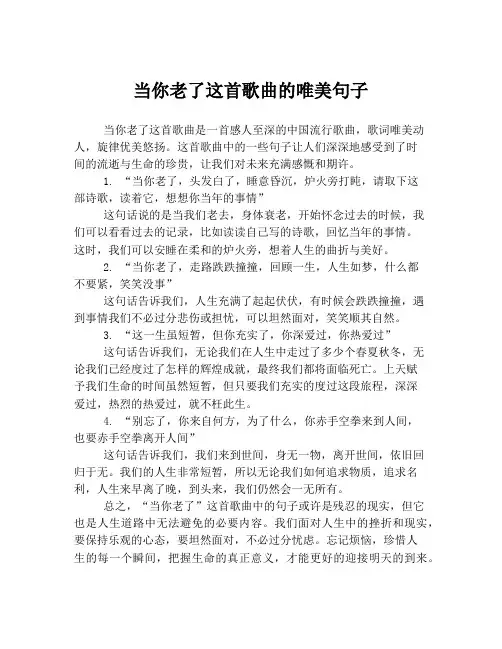 当你老了这首歌曲的唯美句子

当你老了这首歌曲是一首感人至深的中国流行歌曲，歌词唯美动人，旋律优美悠扬。这首歌曲中的一些句子让人们深深地感受到了时间的流逝与生命的珍贵，让我们对未来充满感慨和期许。

1. “当你老了，头发白了，睡意昏沉，炉火旁打盹，请取下这部诗歌，读着它，想想你当年的事情”

这句话说的是当我们老去，身体衰老，开始怀念过去的时候，我们可以看看过去的记录，比如读读自己写的诗歌，回忆当年的事情。这时，我们可以安睡在柔和的炉火旁，想着人生的曲折与美好。

2. “当你老了，走路跌跌撞撞，回顾一生，人生如梦，什么都不要紧，笑笑没事”

这句话告诉我们，人生充满了起起伏伏，有时候会跌跌撞撞，遇到事情我们不必过分悲伤或担忧，可以坦然面对，笑笑顺其自然。

3. “这一生虽短暂，但你充实了，你深爱过，你热爱过”

这句话告诉我们，无论我们在人生中走过了多少个春夏秋冬，无论我们已经度过了怎样的辉煌成就，最终我们都将面临死亡。上天赋予我们生命的时间虽然短暂，但只要我们充实的度过这段旅程，深深爱过，热烈的热爱过，就不枉此生。

4. “别忘了，你来自何方，为了什么，你赤手空拳来到人间，也要赤手空拳离开人间”

这句话告诉我们，我们来到世间，身无一物，离开世间，依旧回归于无。我们的人生非常短暂，所以无论我们如何追求物质，追求名利，人生来早离了晚，到头来，我们仍然会一无所有。

总之，“当你老了”这首歌曲中的句子或许是残忍的现实，但它也是人生道路中无法避免的必要内容。我们面对人生中的挫折和现实，要保持乐观的心态，要坦然面对，不必过分忧虑。忘记烦恼，珍惜人生的每一个瞬间，把握生命的真正意义，才能更好的迎接明天的到来。